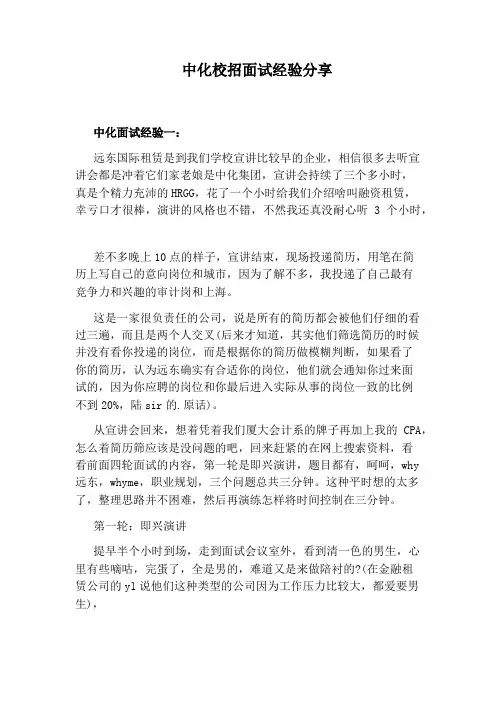 中化校招面试经验分享

中化面试经验一：

远东国际租赁是到我们学校宣讲比较早的企业，相信很多去听宣讲会都是冲着它们家老娘是中化集团，宣讲会持续了三个多小时，真是个精力充沛的HRGG，花了一个小时给我们介绍啥叫融资租赁，幸亏口才很棒，演讲的风格也不错，不然我还真没耐心听 3 个小时，

差不多晚上10点的样子，宣讲结束，现场投递简历，用笔在简历上写自己的意向岗位和城市，因为了解不多，我投递了自己最有竞争力和兴趣的审计岗和上海。

这是一家很负责任的公司，说是所有的简历都会被他们仔细的看过三遍，而且是两个人交叉(后来才知道，其实他们筛选简历的时候并没有看你投递的岗位，而是根据你的简历做模糊判断，如果看了你的简历，认为远东确实有合适你的岗位，他们就会通知你过来面试的，因为你应聘的岗位和你最后进入实际从事的岗位一致的比例不到20%，陆sir的.原话)。

从宣讲会回来，想着凭着我们厦大会计系的牌子再加上我的 CPA，怎么着简历筛应该是没问题的吧，回来赶紧的在网上搜索资料，看看前面四轮面试的内容，第一轮是即兴演讲，题目都有，呵呵，why远东，whyme，职业规划，三个问题总共三分钟。这种平时想的太多了，整理思路并不困难，然后再演练怎样将时间控制在三分钟。

第一轮：即兴演讲

提早半个小时到场，走到面试会议室外，看到清一色的男生，心里有些嘀咕，完蛋了，全是男的，难道又是来做陪衬的?(在金融租赁公司的yl说他们这种类型的公司因为工作压力比较大，都爱要男生)，